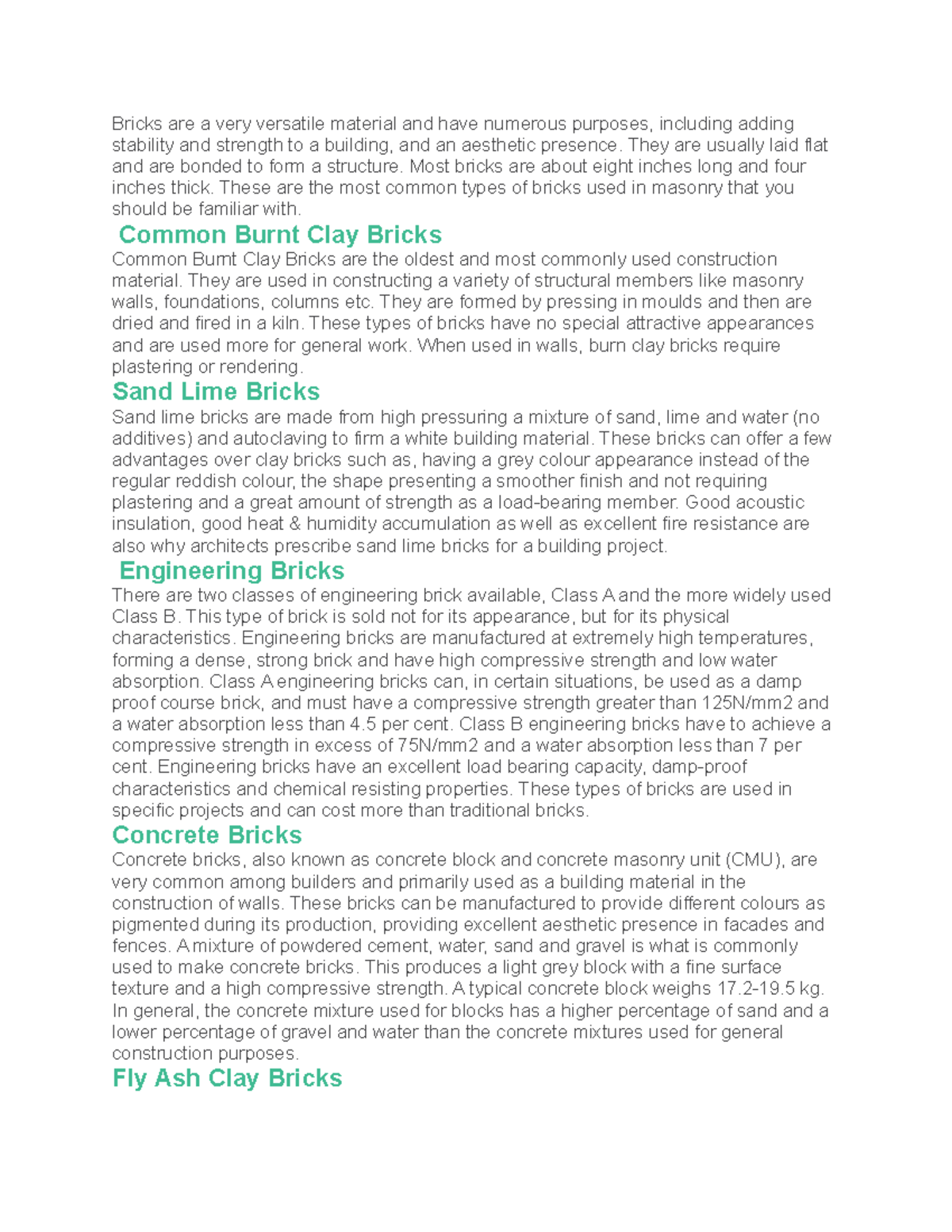 Bricks are a very versatile material and have numerous purposes, including adding stability and strength to a building, and an aesthetic presence. They are usually laid flat and are bonded to form a structure. Most bricks are about eight inches long and four inches thick. These are the most common types of bricks used in masonry that you should be familiar with.

Common Burnt Clay Bricks

Common Burnt Clay Bricks are the oldest and most commonly used construction material. They are used in constructing a variety of structural members like masonry walls, foundations, columns etc. They are formed by pressing in moulds and then are dried and fired in a kiln. These types of bricks have no special attractive appearances and are used more for general work. When used in walls, burn clay bricks require plastering or rendering.

Sand Lime Bricks

Sand lime bricks are made from high pressuring a mixture of sand, lime and water (no additives) and autoclaving to firm a white building material. These bricks can offer a few advantages over clay bricks such as, having a grey colour appearance instead of the regular reddish colour, the shape presenting a smoother finish and not requiring plastering and a great amount of strength as a load-bearing member. Good acoustic insulation, good heat & humidity accumulation as well as excellent fire resistance are also why architects prescribe sand lime bricks for a building project.

Engineering Bricks

There are two classes of engineering brick available, Class A and the more widely used Class B. This type of brick is sold not for its appearance, but for its physical characteristics. Engineering bricks are manufactured at extremely high temperatures, forming a dense, strong brick and have high compressive strength and low water absorption. Class A engineering bricks can, in certain situations, be used as a damp proof course brick, and must have a compressive strength greater than 125N/mm2 and a water absorption less than 4.5 per cent. Class B engineering bricks have to achieve a compressive strength in excess of 75N/mm2 and a water absorption less than 7 per cent. Engineering bricks have an excellent load bearing capacity, damp-proof characteristics and chemical resisting properties. These types of bricks are used in specific projects and can cost more than traditional bricks.

Concrete Bricks

Concrete bricks, also known as concrete block and concrete masonry unit (CMU), are very common among builders and primarily used as a building material in the construction of walls. These bricks can be manufactured to provide different colours as pigmented during its production, providing excellent aesthetic presence in facades and fences. A mixture of powdered cement, water, sand and gravel is what is commonly used to make concrete bricks. This produces a light grey block with a fine surface texture and a high compressive strength. A typical concrete block weighs 17.2-19.5 kg. In general, the concrete mixture used for blocks has a higher percentage of sand and a lower percentage of gravel and water than the concrete mixtures used for general construction purposes.

Fly Ash Clay Bricks